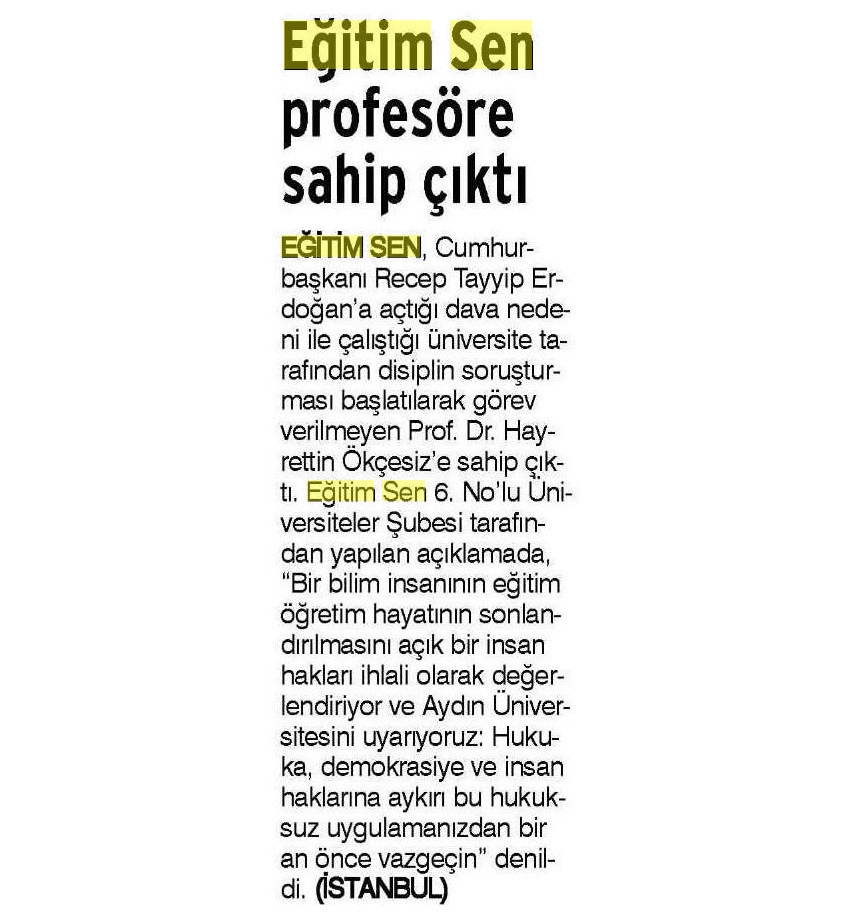 Eğitim Sen profesöre sahip çıktı

EĞİTİM SEN, Cumhurbaşkanı Recep Tayyip Erdoğan'a açtığı dava nedeni ile çalıştığı üniversite tarafından disiplin soruşturması başlatılarak görev verilmeyen Prof. Dr. Hayrettin Ökçesiz'e sahip çıktı. Eğitim Sen 6. No'lu Üniversiteler Şubesi tarafından yapılan açıklamada, "Bir bilim insanının eğitim öğretim hayatının sonlandırılmasını açık bir insan hakları ihlali olarak değerlendiriyor ve Aydın Üniversitesini uyarıyoruz: Hukuka, demokrasiye ve insan haklarına aykırı bu hukuksuz uygulamanızdan bir an önce vazgeçin" denildi. (İSTANBUL)